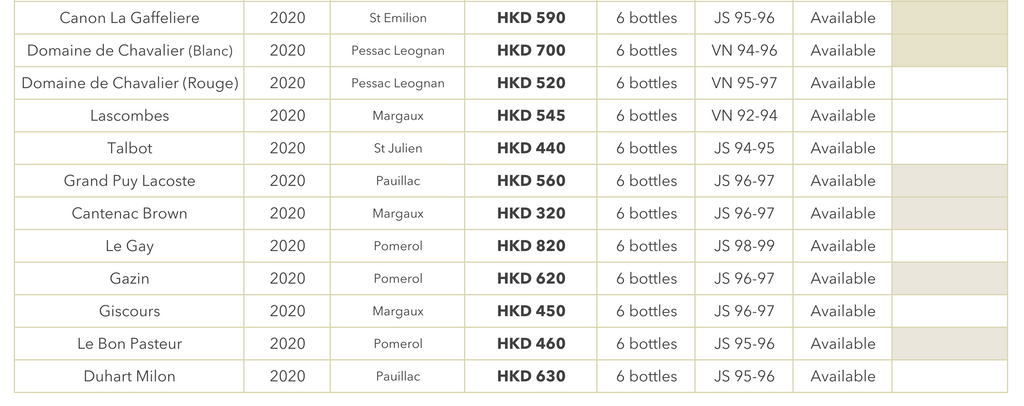 | Canon La Gaffeliere | 2020 | St Emilion | HKD 590 | 6 bottles | JS 95-96 | Available | |
|---|---|---|---|---|---|---|---|
| Domaine de Chavalier (Blanc) | 2020 | Pessac Leognan | HKD 700 | 6 bottles | VN 94-96 | Available | |
| Domaine de Chavalier (Rouge) | 2020 | Pessac Leognan | HKD 520 | 6 bottles | VN 95-97 | Available | |
| Lascombes | 2020 | Margaux | HKD 545 | 6 bottles | VN 92-94 | Available | |
| Talbot | 2020 | St Julien | HKD 440 | 6 bottles | JS 94-95 | Available | |
| Grand Puy Lacoste | 2020 | Pauillac | HKD 560 | 6 bottles | JS 96-97 | Available | |
| Cantenac Brown | 2020 | Margaux | HKD 320 | 6 bottles | JS 96-97 | Available | |
| Le Gay | 2020 | Pomerol | HKD 820 | 6 bottles | JS 98-99 | Available | |
| Gazin | 2020 | Pomerol | HKD 620 | 6 bottles | JS 96-97 | Available | |
| Giscours | 2020 | Margaux | HKD 450 | 6 bottles | JS 96-97 | Available | |
| Le Bon Pasteur | 2020 | Pomerol | HKD 460 | 6 bottles | JS 95-96 | Available | |
| Duhart Milon | 2020 | Pauillac | HKD 630 | 6 bottles | JS 95-96 | Available | |